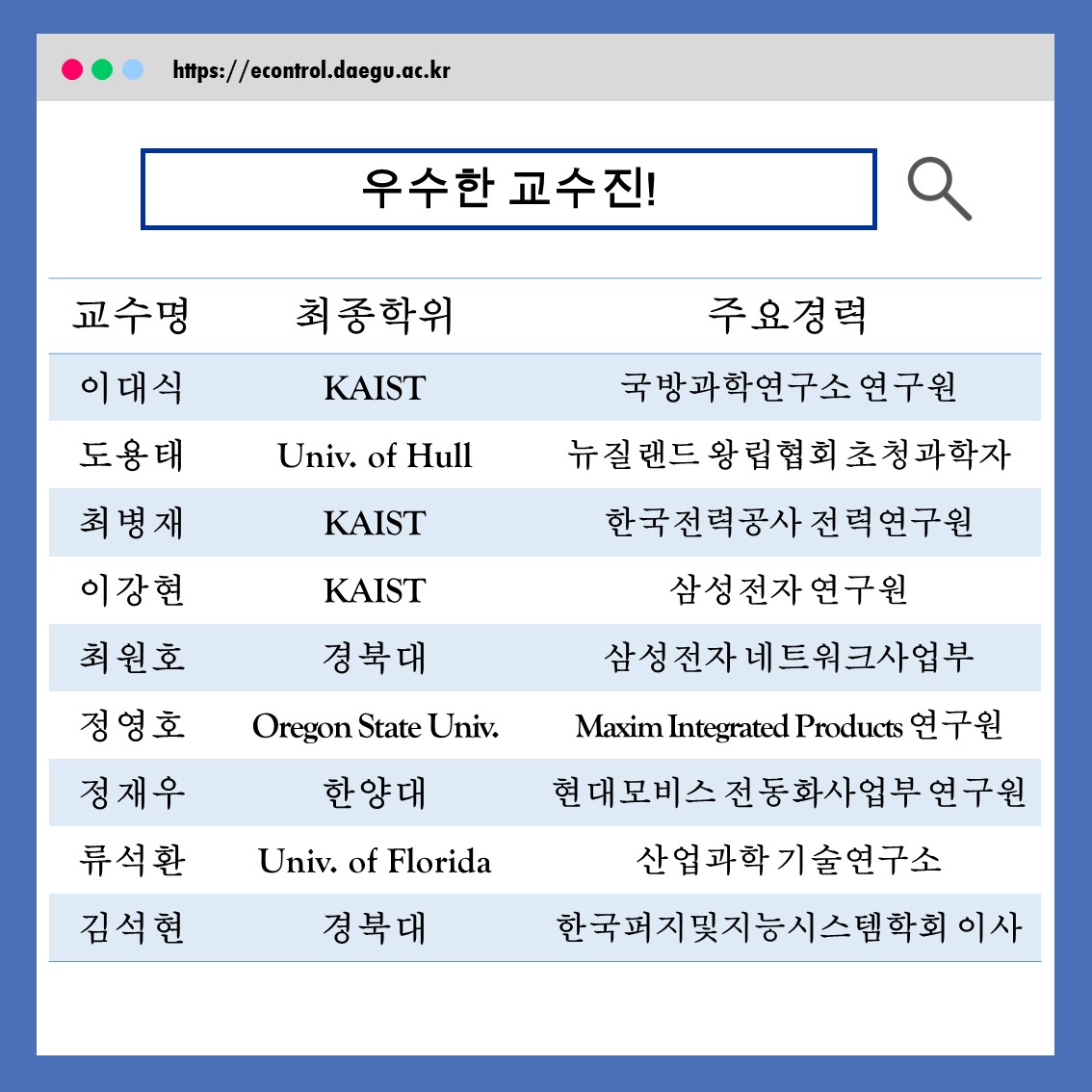 https://econtrol.daegu.ac.kr

우수한 교수진!

| 교수명 | 최종학위 | 주요경력 |
|---|---|---|
| 이대식 | KAIST | 국방과학연구소 연구원 |
| 도용태 | Univ. of Hull | 뉴질랜드 왕립협회 초청과학자 |
| 최병재 | KAIST | 한국전력공사 전력연구원 |
| 이강현 | KAIST | 삼성전자 연구원 |
| 최원호 | 경북대 | 삼성전자 네트워크사업부 |
| 정영호 | Oregon State Univ. | Maxim Integrated Products 연구원 |
| 정재우 | 한양대 | 현대모비스 전동화사업부 연구원 |
| 류석환 | Univ. of Florida | 산업과학 기술연구소 |
| 김석현 | 경북대 | 한국퍼지및지능시스템학회 이사 |